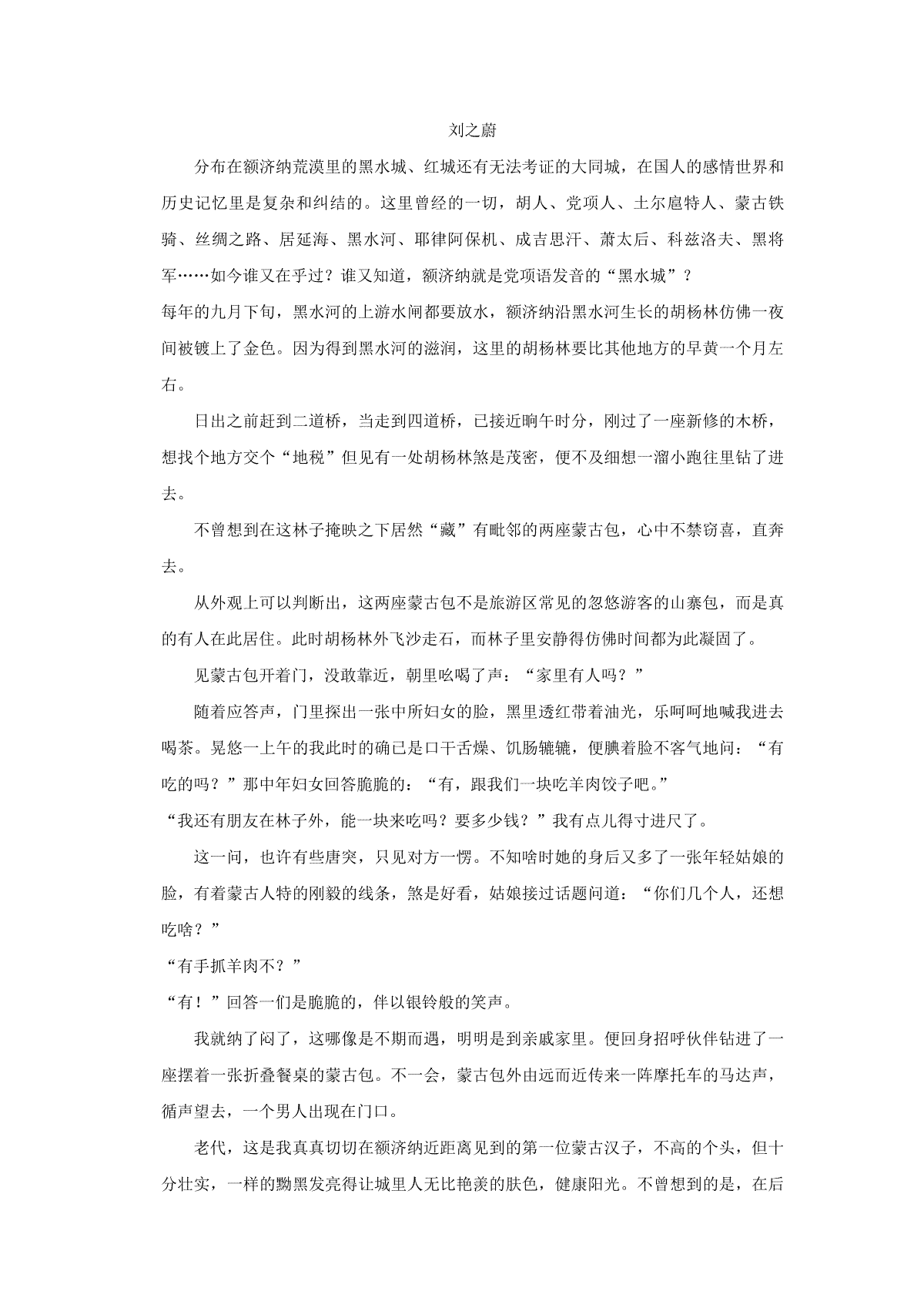 刘之蔚

分布在额济纳荒漠里的黑水城、红城还有无法考证的大同城，在国人的感情世界和历史记忆里是复杂和纠结的。这里曾经的一切，胡人、党项人、土尔扈特人、蒙古铁骑、丝绸之路、居延海、黑水河、耶律阿保机、成吉思汗、萧太后、科兹洛夫、黑将军……如今谁又在乎过？谁又知道，额济纳就是党项语发音的“黑水城”？

每年的九月下旬，黑水河的上游水闸都要放水，额济纳沿黑水河生长的胡杨林仿佛一夜间被镀上了金色。因为得到黑水河的滋润，这里的胡杨林要比其他地方的早黄一个月左右。

日出之前赶到二道桥，当走到四道桥，已接近晌午时分，刚过了一座新修的木桥，想找个地方交个“地税”但见有一处胡杨林煞是茂密，便不及细想一溜小跑往里钻了进去。

不曾想到在这林子掩映之下居然“藏”有毗邻的两座蒙古包，心中不禁窃喜，直奔去。

从外观上可以判断出，这两座蒙古包不是旅游区常见的忽悠游客的山寨包，而是真的有人在此居住。此时胡杨林外飞沙走石，而林子里安静得仿佛时间都为此凝固了。

见蒙古包开着门，没敢靠近，朝里吆喝了声：“家里有人吗？”

随着应答声，门里探出一张中所妇女的脸，黑里透红带着油光，乐呵呵地喊我进去喝茶。晃悠一上午的我此时的确已是口干舌燥、饥肠辘辘，便腆着脸不客气地问：“有吃的吗？”那中年妇女回答脆脆的：“有，跟我们一块吃羊肉饺子吧。”

“我还有朋友在林子外，能一块来吃吗？要多少钱？”我有点儿得寸进尺了。

这一问，也许有些唐突，只见对方一愣。不知啥时她的身后又多了一张年轻姑娘的脸，有着蒙古人特的刚毅的线条，煞是好看，姑娘接过话题问道：“你们几个人，还想吃啥？”

“有手抓羊肉不？”

“有！”回答一们是脆脆的，伴以银铃般的笑声。

我就纳了闷了，这哪像是不期而遇，明明是到亲戚家里。便回身招呼伙伴钻进了一座摆着一张折叠餐桌的蒙古包。不一会，蒙古包外由远而近传来一阵摩托车的马达声，循声望去，一个男人出现在门口。

老代，这是我真真切切在额济纳近距离见到的第一位蒙古汉子，不高的个头，但十分壮实，一样的黝黑发亮得让城里人无比艳羡的肤色，健康阳光。不曾想到的是，在后